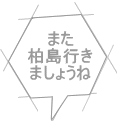 また
柏島行き
ましょうね